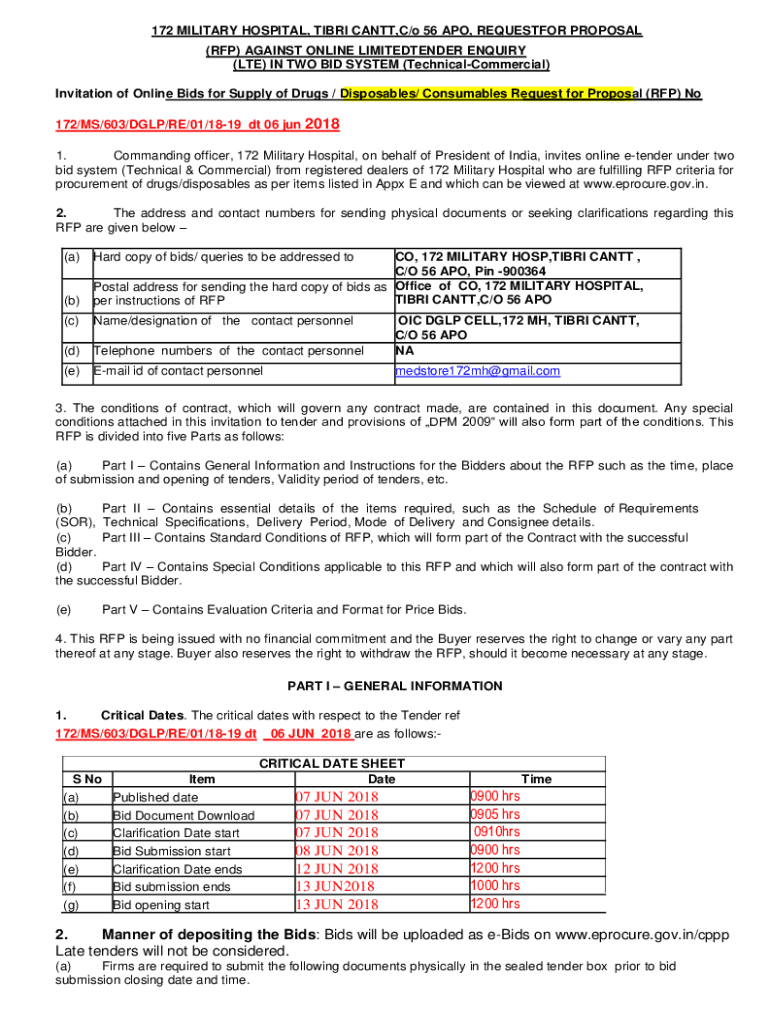 172 MILITARY HOSPITAL, TIBRI CANTT,C/o 56 APO, REQUESTFOR PROPOSAL (RFP) AGAINST ONLINE LIMITEDTENDER ENQUIRY (LTE) IN TWO BID SYSTEM (Technical-Commercial)

Invitation of Online Bids for Supply of Drugs / Disposables/ Consumables Request for Proposal (RFP) No

172/MS/603/DGLP/RE/01/18-19 dt 06 jun 2018

1. Commanding officer, 172 Military Hospital, on behalf of President of India, invites online e-tender under two bid system (Technical & Commercial) from registered dealers of 172 Military Hospital who are fulfilling RFP criteria for procurement of drugs/disposables as per items listed in Appx E and which can be viewed at www.eprocure.gov.in.

2. The address and contact numbers for sending physical documents or seeking clarifications regarding this RFP are given below –

| (a) | Hard copy of bids/ queries to be addressed to | CO, 172 MILITARY HOSP,TIBRI CANTT , C/O 56 APO, Pin -900364 |
|---|---|---|
| (b) | Postal address for sending the hard copy of bids as per instructions of RFP | Office of CO, 172 MILITARY HOSPITAL, TIBRI CANTT,C/O 56 APO |
| (c) | Name/designation of the contact personnel | OIC DGLP CELL,172 MH, TIBRI CANTT, C/O 56 APO |
| (d) | Telephone numbers of the contact personnel | NA |
| (e) | E-mail id of contact personnel | medstore172mh@gmail.com |

3. The conditions of contract, which will govern any contract made, are contained in this document. Any special conditions attached in this invitation to tender and provisions of „DPM 2009" will also form part of the conditions. This RFP is divided into five Parts as follows:

(a) Part I – Contains General Information and Instructions for the Bidders about the RFP such as the time, place of submission and opening of tenders, Validity period of tenders, etc.

(b) Part II – Contains essential details of the items required, such as the Schedule of Requirements (SOR), Technical Specifications, Delivery Period, Mode of Delivery and Consignee details.
(c) Part III – Contains Standard Conditions of RFP, which will form part of the Contract with the successful Bidder.
(d) Part IV – Contains Special Conditions applicable to this RFP and which will also form part of the contract with the successful Bidder.

(e) Part V – Contains Evaluation Criteria and Format for Price Bids.

4. This RFP is being issued with no financial commitment and the Buyer reserves the right to change or vary any part thereof at any stage. Buyer also reserves the right to withdraw the RFP, should it become necessary at any stage.

PART I – GENERAL INFORMATION

1. Critical Dates. The critical dates with respect to the Tender ref 172/MS/603/DGLP/RE/01/18-19 dt 06 JUN 2018 are as follows:-

CRITICAL DATE SHEET

| S No | Item | Date | Time |
|---|---|---|---|
| (a) | Published date | 07 JUN 2018 | 0900 hrs |
| (b) | Bid Document Download | 07 JUN 2018 | 0905 hrs |
| (c) | Clarification Date start | 07 JUN 2018 | 0910hrs |
| (d) | Bid Submission start | 08 JUN 2018 | 0900 hrs |
| (e) | Clarification Date ends | 12 JUN 2018 | 1200 hrs |
| (f) | Bid submission ends | 13 JUN2018 | 1000 hrs |
| (g) | Bid opening start | 13 JUN 2018 | 1200 hrs |

2. Manner of depositing the Bids: Bids will be uploaded as e-Bids on www.eprocure.gov.in/cppp Late tenders will not be considered.
(a) Firms are required to submit the following documents physically in the sealed tender box prior to bid submission closing date and time.